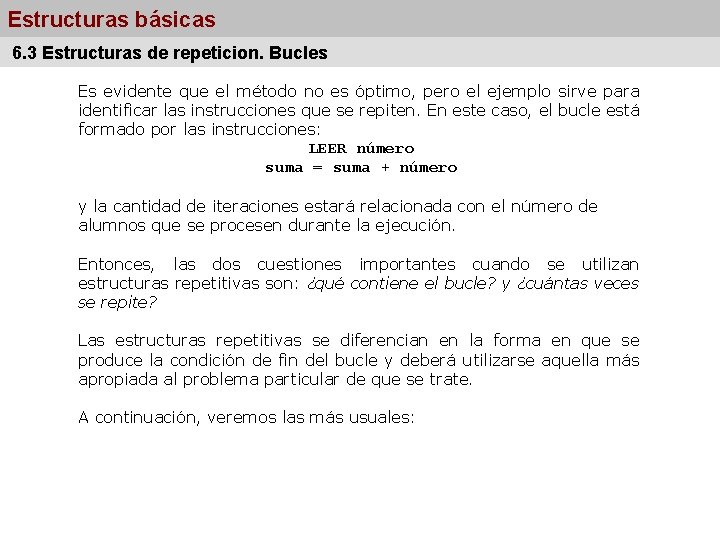 Estructuras básicas

6.3 Estructuras de repeticion. Bucles

Es evidente que el método no es óptimo, pero el ejemplo sirve para identificar las instrucciones que se repiten. En este caso, el bucle está formado por las instrucciones:

LEER número
suma = suma + número

y la cantidad de iteraciones estará relacionada con el número de alumnos que se procesen durante la ejecución.

Entonces, las dos cuestiones importantes cuando se utilizan estructuras repetitivas son: ¿qué contiene el bucle? y ¿cuántas veces se repite?

Las estructuras repetitivas se diferencian en la forma en que se produce la condición de fin del bucle y deberá utilizarse aquella más apropiada al problema particular de que se trate.

A continuación, veremos las más usuales: